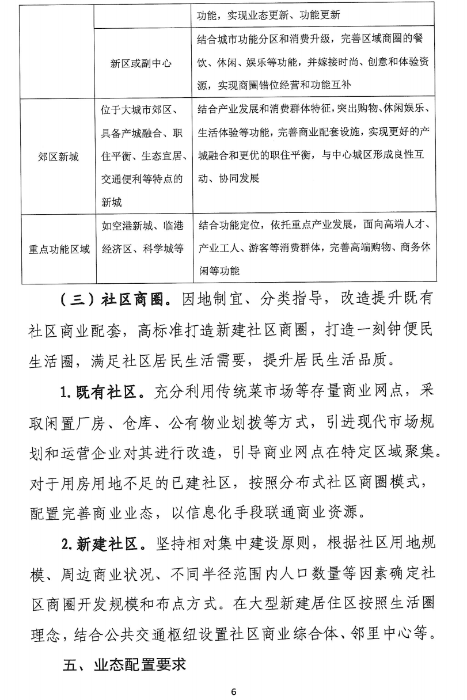 |  |  | 功能，实现业态更新、功能更新 |
|---|---|---|
|  | 新区或副中心 | 结合城市功能分区和消费升级，完善区域商圈的餐饮、休闲、娱乐等功能，并嫁接时尚、创意和体验资源，实现商圈错位经营和功能互补 |
| 郊区新城 | 位于大城市郊区、具备产城融合、职住平衡、生态宜居、交通便利等特点的新城 | 结合产业发展和消费群体特征，突出购物、休闲娱乐、生活体验等功能，完善商业配套设施，实现更好的产城融合和更优的职住平衡，与中心城区形成良性互动、协同发展 |
| 重点功能区域 | 如空港新城、临港经济区、科学城等 | 结合功能定位，依托重点产业发展，面向高端人才、产业工人、游客等消费群体，完善高端购物、商务休闲等功能 |

（三）社区商圈。因地制宜、分类指导，改造提升既有社区商业配套，高标准打造新建社区商圈，打造一刻钟便民生活圈，满足社区居民生活需要，提升居民生活品质。

1. 既有社区。充分利用传统菜市场等存量商业网点，采取闲置厂房、仓库、公有物业划拨等方式，引进现代市场规划和运营企业对其进行改造，引导商业网点在特定区域聚集。对于用房用地不足的已建社区，按照分布式社区商圈模式，配置完善商业业态，以信息化手段联通商业资源。

2. 新建社区。坚持相对集中建设原则，根据社区用地规模、周边商业状况、不同半径范围内人口数量等因素确定社区商圈开发规模和布点方式。在大型新建居住区按照生活圈理念，结合公共交通枢纽设置社区商业综合体、邻里中心等。

五、业态配置要求

6